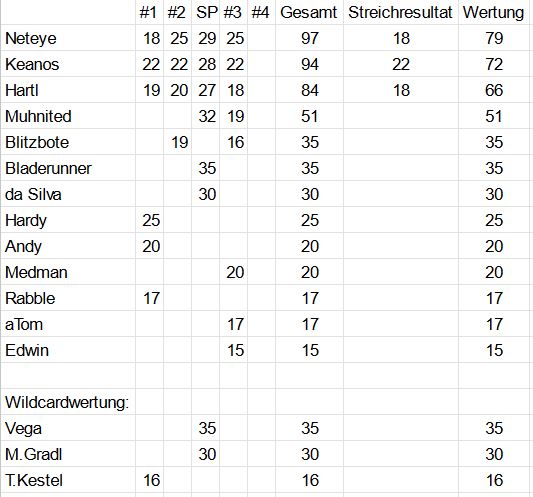 |  | #1 | #2 | SP | #3 | #4 | Gesamt | Streichresultat | Wertung |
|---|---|---|---|---|---|---|---|---|
| Neteye | 18 | 25 | 29 | 25 |  | 97 | 18 | 79 |
| Keanos | 22 | 22 | 28 | 22 |  | 94 | 22 | 72 |
| Hartl | 19 | 20 | 27 | 18 |  | 84 | 18 | 66 |
| Muhnited |  |  | 32 | 19 |  | 51 |  | 51 |
| Blitzbote |  | 19 |  | 16 |  | 35 |  | 35 |
| Bladerunner |  |  | 35 |  |  | 35 |  | 35 |
| da Silva |  |  | 30 |  |  | 30 |  | 30 |
| Hardy | 25 |  |  |  |  | 25 |  | 25 |
| Andy | 20 |  |  |  |  | 20 |  | 20 |
| Medman |  |  |  | 20 |  | 20 |  | 20 |
| Rabble | 17 |  |  |  |  | 17 |  | 17 |
| aTom |  |  |  | 17 |  | 17 |  | 17 |
| Edwin |  |  |  | 15 |  | 15 |  | 15 |
|  |  |  |  |  |  |  |  |  |
| Wildcardwertung: |  |  |  |  |  |  |  |  |
| Vega |  |  | 35 |  |  | 35 |  | 35 |
| M.Gradl |  |  | 30 |  |  | 30 |  | 30 |
| T.Kestel | 16 |  |  |  |  | 16 |  | 16 |